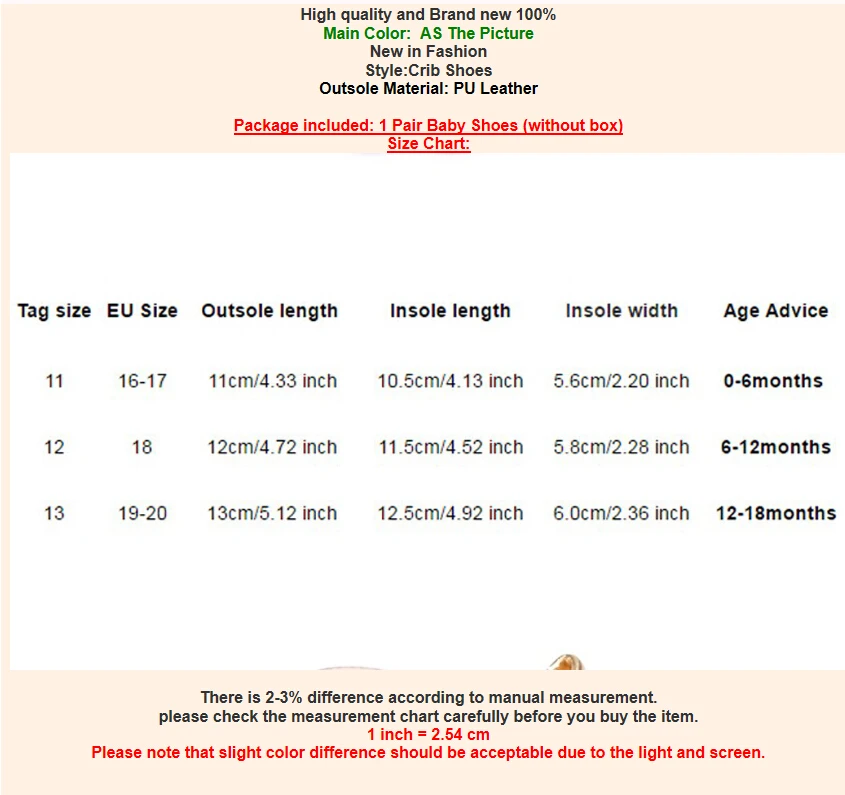 High quality and Brand new 100%
Main Color: AS The Picture
New in Fashion
Style:Crib Shoes
Outsole Material: PU Leather

Package included: 1 Pair Baby Shoes (without box)
Size Chart:

| Tag size | EU Size | Outsole length | Insole length | Insole width | Age Advice |
|---|---|---|---|---|---|
| 11 | 16-17 | 11cm/4.33 inch | 10.5cm/4.13 inch | 5.6cm/2.20 inch | 0-6months |
| 12 | 18 | 12cm/4.72 inch | 11.5cm/4.52 inch | 5.8cm/2.28 inch | 6-12months |
| 13 | 19-20 | 13cm/5.12 inch | 12.5cm/4.92 inch | 6.0cm/2.36 inch | 12-18months |

There is 2-3% difference according to manual measurement.
please check the measurement chart carefully before you buy the item.
1 inch = 2.54 cm
Please note that slight color difference should be acceptable due to the light and screen.